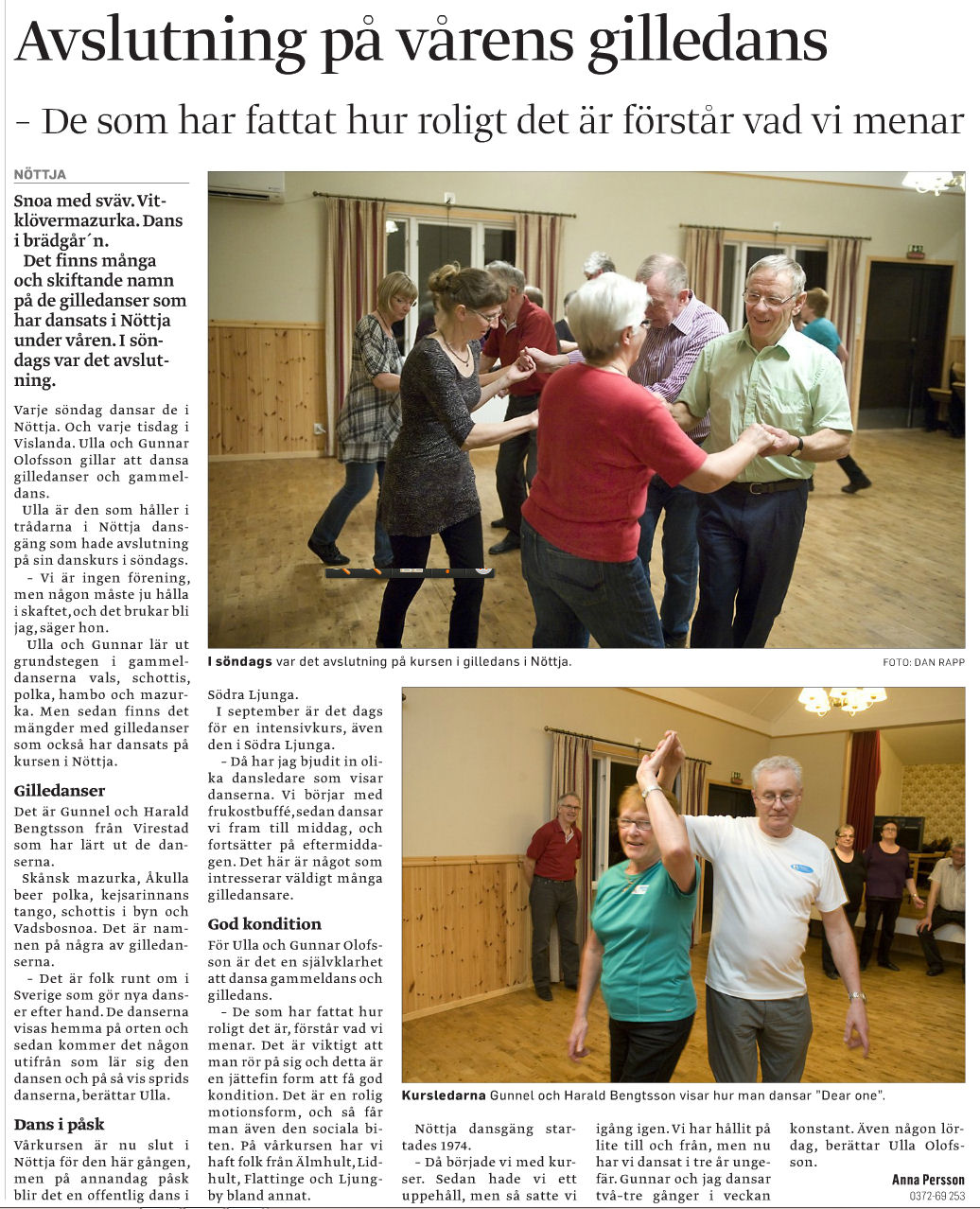 Avslutning på vårens gilledans

– De som har fattat hur roligt det är förstår vad vi menar

NÖTTJA

Snoa med sväv. Vitklövermazurka. Dans i brädgår´n.

Det finns många och skiftande namn på de gilledanser som har dansats i Nöttja under våren. I söndags var det avslutning.

Varje söndag dansar de i Nöttja. Och varje tisdag i Vislanda. Ulla och Gunnar Olofsson gillar att dansa gilledanser och gammeldans.

Ulla är den som håller i trådarna i Nöttja dansgäng som hade avslutning på sin danskurs i söndags.

– Vi är ingen förening, men någon måste ju hålla i skaftet, och det brukar bli jag, säger hon.

Ulla och Gunnar lär ut grundstegen i gammeldanserna vals, schottis, polka, hambo och mazurka. Men sedan finns det mängder med gilledanser som också har dansats på kursen i Nöttja.

Gilledanser

Det är Gunnel och Harald Bengtsson från Virestad som har lärt ut de danserna.

Skånsk mazurka, Åkulla beer polka, kejsarinnans tango, schottis i byn och Vadsbosnoa. Det är namnen på några av gilledanserna.

– Det är folk runt om i Sverige som gör nya danser efter hand. De danserna visas hemma på orten och sedan kommer det någon utifrån som lär sig den dansen och på så vis sprids danserna, berättar Ulla.

Dans i påsk

Vårkursen är nu slut i Nöttja för den här gången, men på annandag påsk blir det en offentlig dans i

I söndags var det avslutning på kursen i gilledans i Nöttja.

FOTO: DAN RAPP

Södra Ljunga.

I september är det dags för en intensivkurs, även den i Södra Ljunga.

– Då har jag bjudit in olika dansledare som visar danserna. Vi börjar med frukostbuffé, sedan dansar vi fram till middag, och fortsätter på eftermiddagen. Det här är något som intresserar väldigt många gilledansare.

God kondition

För Ulla och Gunnar Olofsson är det en självklarhet att dansa gammeldans och gilledans.

– De som har fattat hur roligt det är, förstår vad vi menar. Det är viktigt att man rör på sig och detta är en jättefin form att få god kondition. Det är en rolig motionsform, och så får man även den sociala biten. På vårkursen har vi haft folk från Älmhult, Lidhult, Flattinge och Ljungby bland annat.

Kursledarna Gunnel och Harald Bengtsson visar hur man dansar "Dear one".

Nöttja dansgäng startades 1974.

– Då började vi med kurser. Sedan hade vi ett uppehåll, men så satte vi igång igen. Vi har hållit på lite till och från, men nu har vi dansat i tre år ungefär. Gunnar och jag dansar två-tre gånger i veckan konstant. Även någon lördag, berättar Ulla Olofsson.

Anna Persson
0372-69 253